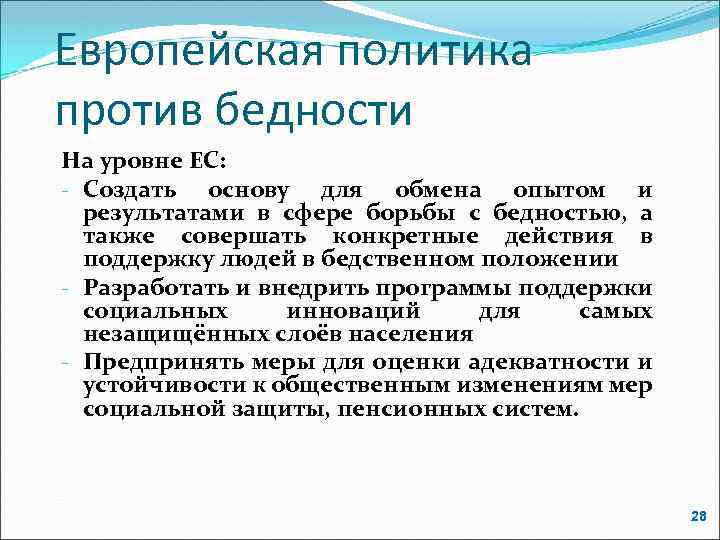 Европейская политика против бедности

На уровне ЕС:

- Создать основу для обмена опытом и результатами в сфере борьбы с бедностью, а также совершать конкретные действия в поддержку людей в бедственном положении
- Разработать и внедрить программы поддержки социальных инноваций для самых незащищённых слоёв населения
- Предпринять меры для оценки адекватности и устойчивости к общественным изменениям мер социальной защиты, пенсионных систем.

28